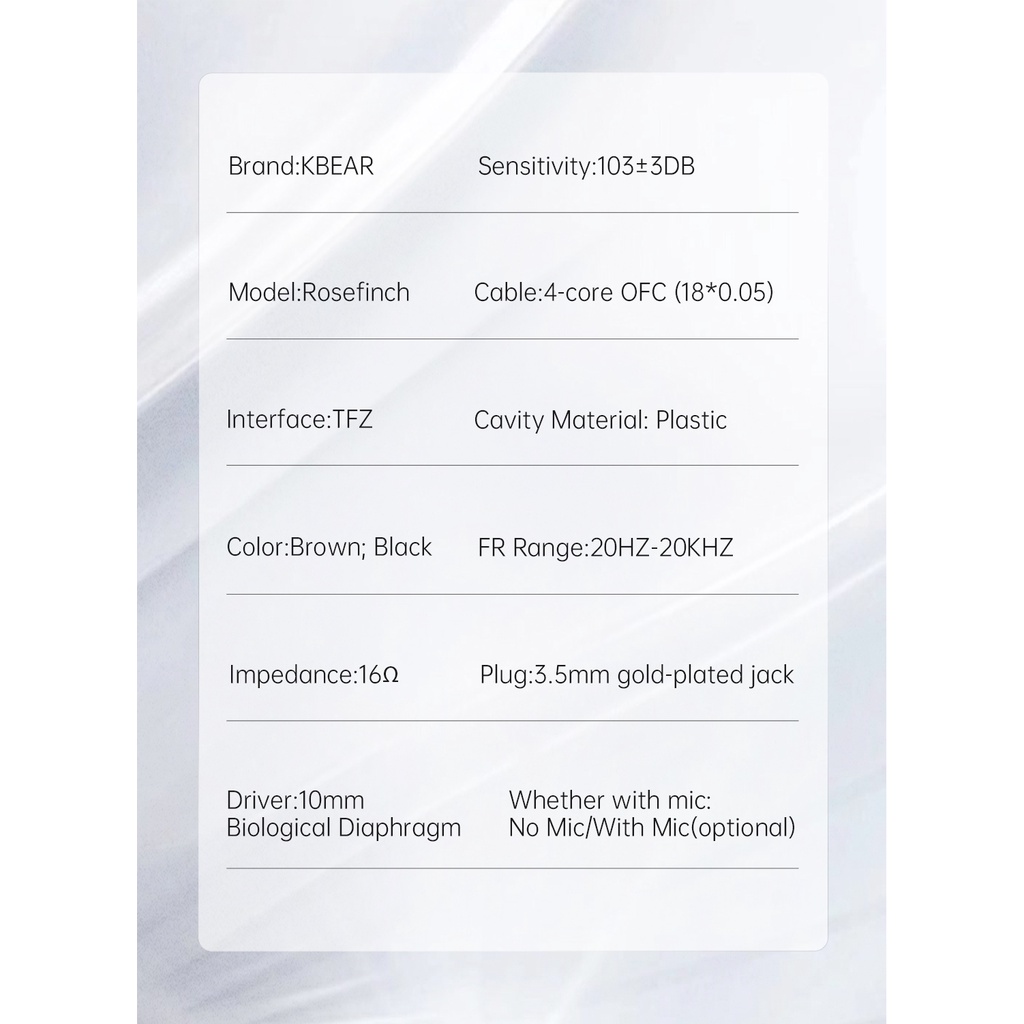 Brand:KBEAR Sensitivity:103±3DB

Model:Rosefinch Cable:4-core OFC (18*0.05)

Interface:TFZ Cavity Material: Plastic

Color:Brown; Black FR Range:20HZ-20KHZ

Impedance:16Ω Plug:3.5mm gold-plated jack

Driver:10mm Biological Diaphragm Whether with mic: No Mic/With Mic(optional)